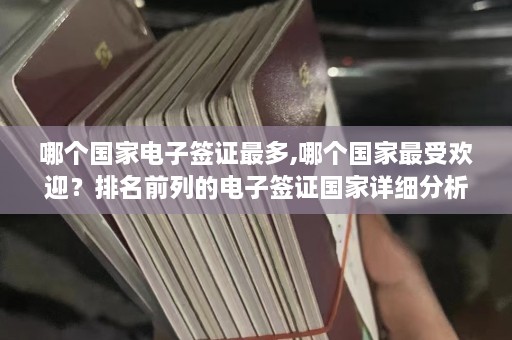 哪个国家电子签证最多,哪个国家最受欢迎？排名前列的电子签证国家详细分析